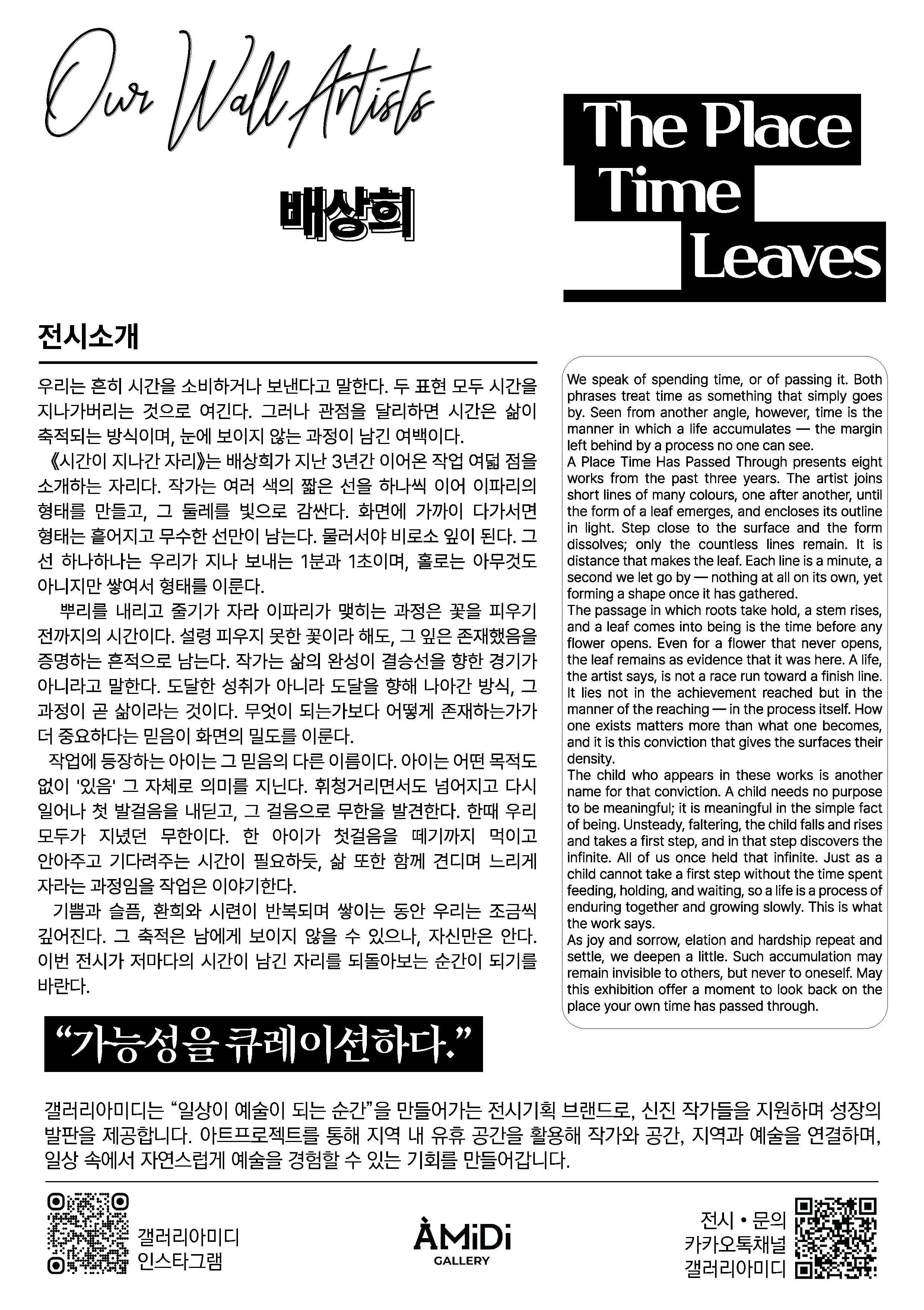 Our Wall Artists

배상희

The Place Time Leaves

전시소개

우리는 흔히 시간을 소비하거나 보낸다고 말한다. 두 표현 모두 시간을 지나가버리는 것으로 여긴다. 그러나 관점을 달리하면 시간은 삶이 축적되는 방식이며, 눈에 보이지 않는 과정이 남긴 여백이다.

《시간이 지나간 자리》는 배상희가 지난 3년간 이어온 작업 여덟 점을 소개하는 자리다. 작가는 여러 색의 짧은 선을 하나씩 이어 이파리의 형태를 만들고, 그 둘레를 빛으로 감싼다. 화면에 가까이 다가서면 형태는 흩어지고 무수한 선만이 남는다. 물러서야 비로소 잎이 된다. 그 선 하나하나는 우리가 지나 보내는 1분과 1초이며, 홀로는 아무것도 아니지만 쌓여서 형태를 이룬다.

뿌리를 내리고 줄기가 자라 이파리가 맺히는 과정은 꽃을 피우기 전까지의 시간이다. 설령 피우지 못한 꽃이라 해도, 그 잎은 존재했음을 증명하는 흔적으로 남는다. 작가는 삶의 완성이 결승선을 향한 경기가 아니라고 말한다. 도달한 성취가 아니라 도달을 향해 나아간 방식, 그 과정이 곧 삶이라는 것이다. 무엇이 되는가보다 어떻게 존재하는가가 더 중요하다는 믿음이 화면의 밀도를 이룬다.

작업에 등장하는 아이는 그 믿음의 다른 이름이다. 아이는 어떤 목적도 없이 '있음' 그 자체로 의미를 지닌다. 휘청거리면서도 넘어지고 다시 일어나 첫 발걸음을 내딛고, 그 걸음으로 무한을 발견한다. 한때 우리 모두가 지녔던 무한이다. 한 아이가 첫걸음을 떼기까지 먹이고 안아주고 기다려주는 시간이 필요하듯, 삶 또한 함께 견디며 느리게 자라는 과정임을 작업은 이야기한다.

기쁨과 슬픔, 환희와 시련이 반복되며 쌓이는 동안 우리는 조금씩 깊어진다. 그 축적은 남에게 보이지 않을 수 있으나, 자신만은 안다. 이번 전시가 저마다의 시간이 남긴 자리를 되돌아보는 순간이 되기를 바란다.

We speak of spending time, or of passing it. Both phrases treat time as something that simply goes by. Seen from another angle, however, time is the manner in which a life accumulates — the margin left behind by a process no one can see.
A Place Time Has Passed Through presents eight works from the past three years. The artist joins short lines of many colours, one after another, until the form of a leaf emerges, and encloses its outline in light. Step close to the surface and the form dissolves; only the countless lines remain. It is distance that makes the leaf. Each line is a minute, a second we let go by — nothing at all on its own, yet forming a shape once it has gathered.
The passage in which roots take hold, a stem rises, and a leaf comes into being is the time before any flower opens. Even for a flower that never opens, the leaf remains as evidence that it was here. A life, the artist says, is not a race run toward a finish line. It lies not in the achievement reached but in the manner of the reaching — in the process itself. How one exists matters more than what one becomes, and it is this conviction that gives the surfaces their density.
The child who appears in these works is another name for that conviction. A child needs no purpose to be meaningful; it is meaningful in the simple fact of being. Unsteady, faltering, the child falls and rises and takes a first step, and in that step discovers the infinite. All of us once held that infinite. Just as a child cannot take a first step without the time spent feeding, holding, and waiting, so a life is a process of enduring together and growing slowly. This is what the work says.
As joy and sorrow, elation and hardship repeat and settle, we deepen a little. Such accumulation may remain invisible to others, but never to oneself. May this exhibition offer a moment to look back on the place your own time has passed through.

“가능성을 큐레이션하다.”

갤러리아미디는 “일상이 예술이 되는 순간”을 만들어가는 전시기획 브랜드로, 신진 작가들을 지원하며 성장의 발판을 제공합니다. 아트프로젝트를 통해 지역 내 유휴 공간을 활용해 작가와 공간, 지역과 예술을 연결하며, 일상 속에서 자연스럽게 예술을 경험할 수 있는 기회를 만들어갑니다.

갤러리아미디 인스타그램

AMiDi GALLERY

전시 • 문의 카카오톡채널 갤러리아미디